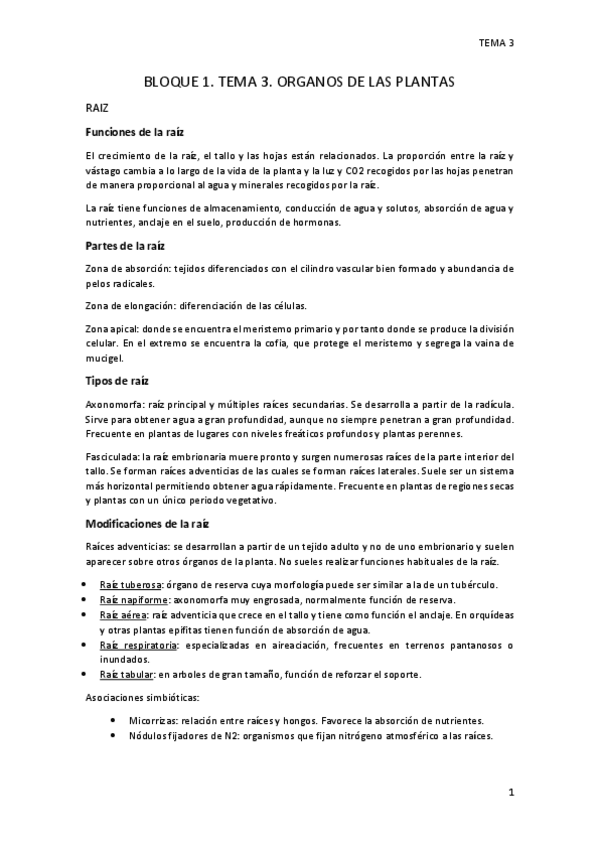 TEMA 3

BLOQUE 1. TEMA 3. ORGANOS DE LAS PLANTAS

RAIZ

Funciones de la raíz

El crecimiento de la raíz, el tallo y las hojas están relacionados. La proporción entre la raíz y vástago cambia a lo largo de la vida de la planta y la luz y CO2 recogidos por las hojas penetran de manera proporcional al agua y minerales recogidos por la raíz.

La raíz tiene funciones de almacenamiento, conducción de agua y solutos, absorción de agua y nutrientes, anclaje en el suelo, producción de hormonas.

Partes de la raíz

Zona de absorción: tejidos diferenciados con el cilindro vascular bien formado y abundancia de pelos radicales.

Zona de elongación: diferenciación de las células.

Zona apical: donde se encuentra el meristemo primario y por tanto donde se produce la división celular. En el extremo se encuentra la cofia, que protege el meristemo y segrega la vaina de mucigel.

Tipos de raíz

Axonomorfa: raíz principal y múltiples raíces secundarias. Se desarrolla a partir de la radícula. Sirve para obtener agua a gran profundidad, aunque no siempre penetran a gran profundidad. Frecuente en plantas de lugares con niveles freáticos profundos y plantas perennes.

Fasciculada: la raíz embrionaria muere pronto y surgen numerosas raíces de la parte interior del tallo. Se forman raíces adventicias de las cuales se forman raíces laterales. Suele ser un sistema más horizontal permitiendo obtener agua rápidamente. Frecuente en plantas de regiones secas y plantas con un único periodo vegetativo.

Modificaciones de la raíz

Raíces adventicias: se desarrollan a partir de un tejido adulto y no de uno embrionario y suelen aparecer sobre otros órganos de la planta. No sueles realizar funciones habituales de la raíz.

• Raíz tuberosa: órgano de reserva cuya morfología puede ser similar a la de un tubérculo.
• Raíz napiforme: axonomorfa muy engrosada, normalmente función de reserva.
• Raíz aérea: raíz adventicia que crece en el tallo y tiene como función el anclaje. En orquídeas y otras plantas epifitas tienen función de absorción de agua.
• Raíz respiratoria: especializadas en aireaciación, frecuentes en terrenos pantanosos o inundados.
• Raíz tabular: en arboles de gran tamaño, función de reforzar el soporte.

Asociaciones simbióticas:

• Micorrizas: relación entre raíces y hongos. Favorece la absorción de nutrientes.
• Nódulos fijadores de N2: organismos que fijan nitrógeno atmosférico a las raíces.

1